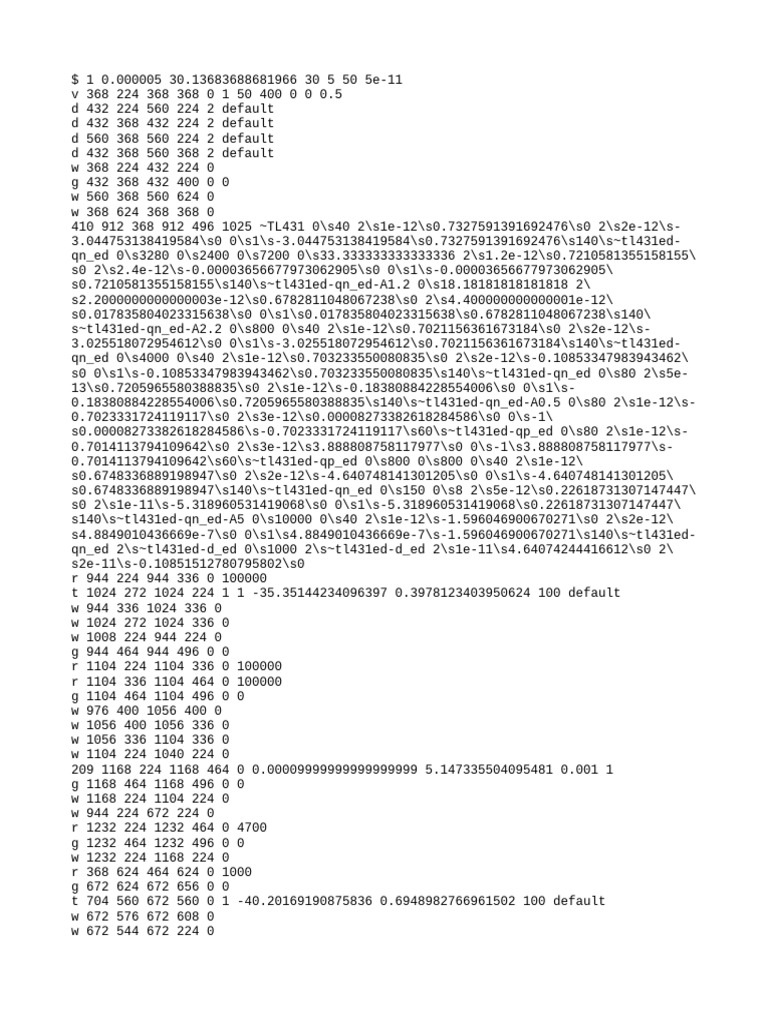 $ 1 0.000005 30.13683688681966 30 5 50 5e-11
v 368 224 368 368 0 1 50 400 0 0 0.5
d 432 224 560 224 2 default
d 432 368 432 224 2 default
d 560 368 560 224 2 default
d 432 368 560 368 2 default
w 368 224 432 224 0
g 432 368 432 400 0 0
w 560 368 560 624 0
w 368 624 368 368 0
410 912 368 912 496 1025 ~TL431 0\s40 2\s1e-12\s0.7327591391692476\s0 2\s2e-12\s-3.044753138419584\s0 0\s1\s-3.044753138419584\s0.7327591391692476\s140\s~tl431ed-qn_ed 0\s3280 0\s2400 0\s7200 0\s33.333333333333336 2\s1.2e-12\s0.7210581355158155\s0 2\s2.4e-12\s-0.00003656677973062905\s0 0\s1\s-0.00003656677973062905\s0.7210581355158155\s140\s~tl431ed-qn_ed-A1.2 0\s18.18181818181818 2\s2.2000000000000003e-12\s0.6782811048067238\s0 2\s4.400000000000001e-12\s0.017835804023315638\s0 0\s1\s0.017835804023315638\s0.6782811048067238\s140\s~tl431ed-qn_ed-A2.2 0\s800 0\s40 2\s1e-12\s0.7021156361673184\s0 2\s2e-12\s-3.025518072954612\s0 0\s1\s-3.025518072954612\s0.7021156361673184\s140\s~tl431ed-qn_ed 0\s4000 0\s40 2\s1e-12\s0.703233550080835\s0 2\s2e-12\s-0.10853347983943462\s0 0\s1\s-0.10853347983943462\s0.703233550080835\s140\s~tl431ed-qn_ed 0\s80 2\s5e-13\s0.7205965580388835\s0 2\s1e-12\s-0.18380884228554006\s0 0\s1\s-0.18380884228554006\s0.7205965580388835\s140\s~tl431ed-qn_ed-A0.5 0\s80 2\s1e-12\s-0.7023331724119117\s0 2\s3e-12\s0.00008273382618284586\s0 0\s-1\s0.00008273382618284586\s-0.7023331724119117\s60\s~tl431ed-qp_ed 0\s80 2\s1e-12\s-0.7014113794109642\s0 2\s3e-12\s3.888808758117977\s0 0\s-1\s3.888808758117977\s-0.7014113794109642\s60\s~tl431ed-qp_ed 0\s800 0\s800 0\s40 2\s1e-12\s0.6748336889198947\s0 2\s2e-12\s-4.640748141301205\s0 0\s1\s-4.640748141301205\s0.6748336889198947\s140\s~tl431ed-qn_ed 0\s150 0\s8 2\s5e-12\s0.22618731307147447\s0 2\s1e-11\s-5.318960531419068\s0 0\s1\s-5.318960531419068\s0.22618731307147447\s140\s~tl431ed-qn_ed-A5 0\s10000 0\s40 2\s1e-12\s-1.596046900670271\s0 2\s2e-12\s4.8849010436669e-7\s0 0\s1\s4.8849010436669e-7\s-1.596046900670271\s140\s~tl431ed-qn_ed 2\s~tl431ed-d_ed 0\s1000 2\s~tl431ed-d_ed 2\s1e-11\s4.64074244416612\s0 2\s2e-11\s-0.10851512780795802\s0
r 944 224 944 336 0 100000
t 1024 272 1024 224 1 1 -35.35144234096397 0.3978123403950624 100 default
w 944 336 1024 336 0
w 1024 272 1024 336 0
w 1008 224 944 224 0
g 944 464 944 496 0 0
r 1104 224 1104 336 0 100000
r 1104 336 1104 464 0 100000
g 1104 464 1104 496 0 0
w 976 400 1056 400 0
w 1056 400 1056 336 0
w 1056 336 1104 336 0
w 1104 224 1040 224 0
209 1168 224 1168 464 0 0.00009999999999999999 5.147335504095481 0.001 1
g 1168 464 1168 496 0 0
w 1168 224 1104 224 0
w 944 224 672 224 0
r 1232 224 1232 464 0 4700
g 1232 464 1232 496 0 0
w 1232 224 1168 224 0
r 368 624 464 624 0 1000
g 672 624 672 656 0 0
t 704 560 672 560 0 1 -40.20169190875836 0.6948982766961502 100 default
w 672 576 672 608 0
w 672 544 672 224 0